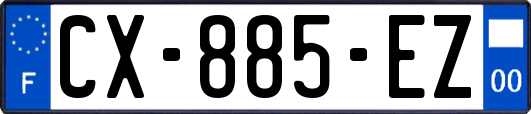 F
CX-885-EZ
00